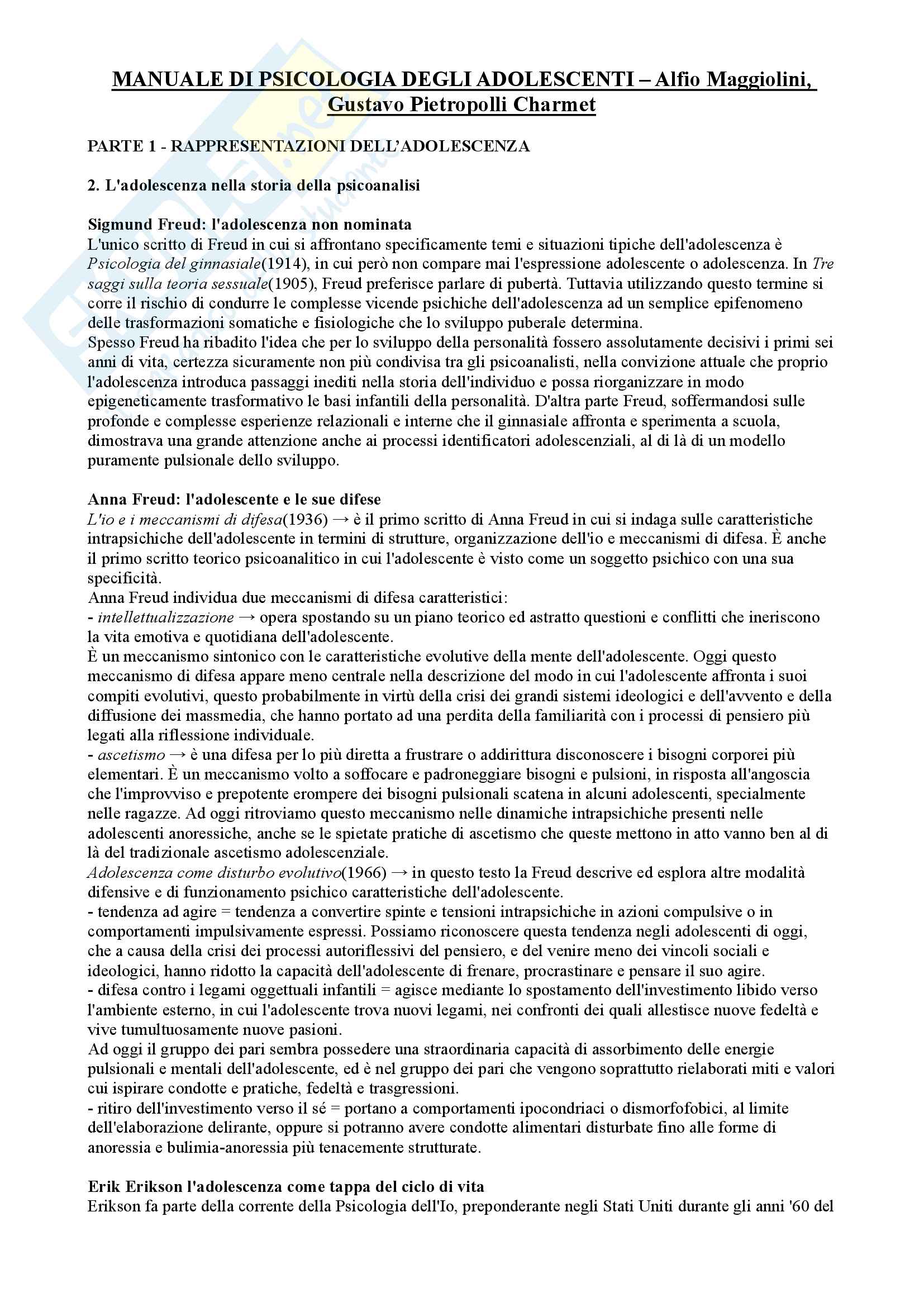 MANUALE DI PSICOLOGIA DEGLI ADOLESCENTI – Alfio Maggiolini, Gustavo Pietropolli Charmet

PARTE 1 - RAPPRESENTAZIONI DELL'ADOLESCENZA

2. L'adolescenza nella storia della psicoanalisi

Sigmund Freud: l'adolescenza non nominata
L'unico scritto di Freud in cui si affrontano specificamente temi e situazioni tipiche dell'adolescenza è Psicologia del ginnasiale(1914), in cui però non compare mai l'espressione adolescente o adolescenza. In Tre saggi sulla teoria sessuale(1905), Freud preferisce parlare di pubertà. Tuttavia utilizzando questo termine si corre il rischio di condurre le complesse vicende psichiche dell'adolescenza ad un semplice epifenomeno delle trasformazioni somatiche e fisiologiche che lo sviluppo puberale determina.
Spesso Freud ha ribadito l'idea che per lo sviluppo della personalità fossero assolutamente decisivi i primi sei anni di vita, certezza sicuramente non più condivisa tra gli psicoanalisti, nella convizione attuale che proprio l'adolescenza introduca passaggi inediti nella storia dell'individuo e possa riorganizzare in modo epigeneticamente trasformativo le basi infantili della personalità. D'altra parte Freud, soffermandosi sulle profonde e complesse esperienze relazionali e interne che il ginnasiale affronta e sperimenta a scuola, dimostrava una grande attenzione anche ai processi identificatori adolescenziali, al di là di un modello puramente pulsionale dello sviluppo.

Anna Freud: l'adolescente e le sue difese
L'io e i meccanismi di difesa(1936) → è il primo scritto di Anna Freud in cui si indaga sulle caratteristiche intrapsichiche dell'adolescente in termini di strutture, organizzazione dell'io e meccanismi di difesa. È anche il primo scritto teorico psicoanalitico in cui l'adolescente è visto come un soggetto psichico con una sua specificità.
Anna Freud individua due meccanismi di difesa caratteristici:
- intellettualizzazione → opera spostando su un piano teorico ed astratto questioni e conflitti che ineriscono la vita emotiva e quotidiana dell'adolescente.
È un meccanismo sintonico con le caratteristiche evolutive della mente dell'adolescente. Oggi questo meccanismo di difesa appare meno centrale nella descrizione del modo in cui l'adolescente affronta i suoi compiti evolutivi, questo probabilmente in virtù della crisi dei grandi sistemi ideologici e dell'avvento e della diffusione dei massmedia, che hanno portato ad una perdita della familiarità con i processi di pensiero più legati alla riflessione individuale.
- ascetismo → è una difesa per lo più diretta a frustrare o addirittura disconoscere i bisogni corporei più elementari. È un meccanismo volto a soffocare e padroneggiare bisogni e pulsioni, in risposta all'angoscia che l'improvviso e prepotente erompere dei bisogni pulsionali scatena in alcuni adolescenti, specialmente nelle ragazze. Ad oggi ritroviamo questo meccanismo nelle dinamiche intrapsichiche presenti nelle adolescenti anoressiche, anche se le spietate pratiche di ascetismo che queste mettono in atto vanno ben al di là del tradizionale ascetismo adolescenziale.
Adolescenza come disturbo evolutivo(1966) → in questo testo la Freud descrive ed esplora altre modalità difensive e di funzionamento psichico caratteristiche dell'adolescente.
- tendenza ad agire = tendenza a convertire spinte e tensioni intrapsichiche in azioni compulsive o in comportamenti impulsivamente espressi. Possiamo riconoscere questa tendenza negli adolescenti di oggi, che a causa della crisi dei processi autoriflessivi del pensiero, e del venire meno dei vincoli sociali e ideologici, hanno ridotto la capacità dell'adolescente di frenare, procrastinare e pensare il suo agire.
- difesa contro i legami oggettuali infantili = agisce mediante lo spostamento dell'investimento libido verso l'ambiente esterno, in cui l'adolescente trova nuovi legami, nei confronti dei quali allestisce nuove fedeltà e vive tumultuosamente nuove pasioni.
Ad oggi il gruppo dei pari sembra possedere una straordinaria capacità di assorbimento delle energie pulsionali e mentali dell'adolescente, ed è nel gruppo dei pari che vengono soprattutto rielaborati miti e valori cui ispirare condotte e pratiche, fedeltà e trasgressioni.
- ritiro dell'investimento verso il sé = portano a comportamenti ipocondriaci o dismorfofobici, al limite dell'elaborazione delirante, oppure si potranno avere condotte alimentari disturbate fino alle forme di anoressia e bulimia-anoressia più tenacemente strutturate.

Erik Erikson l'adolescenza come tappa del ciclo di vita
Erikson fa parte della corrente della Psicologia dell'Io, preponderante negli Stati Uniti durante gli anni '60 del